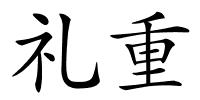 礼重